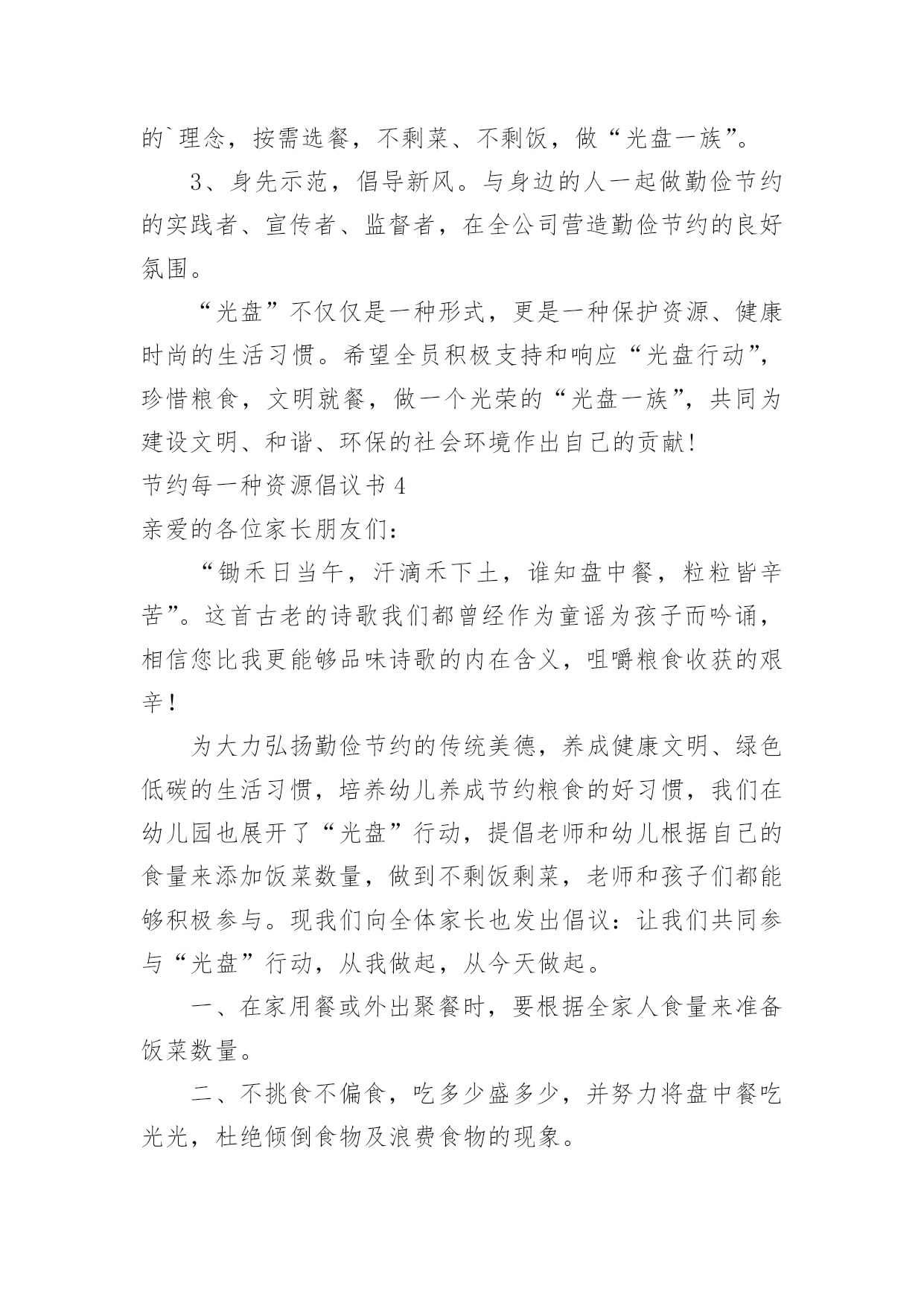 的`理念，按需选餐，不剩菜、不剩饭，做“光盘一族”。

3、身先示范，倡导新风。与身边的人一起做勤俭节约的实践者、宣传者、监督者，在全公司营造勤俭节约的良好氛围。

“光盘”不仅仅是一种形式，更是一种保护资源、健康时尚的生活习惯。希望全员积极支持和响应“光盘行动”，珍惜粮食，文明就餐，做一个光荣的“光盘一族”，共同为建设文明、和谐、环保的社会环境作出自己的贡献!

节约每一种资源倡议书 4

亲爱的各位家长朋友们：

“锄禾日当午，汗滴禾下土，谁知盘中餐，粒粒皆辛苦”。这首古老的诗歌我们都曾经作为童谣为孩子而吟诵，相信您比我更能够品味诗歌的内在含义，咀嚼粮食收获的艰辛！

为大力弘扬勤俭节约的传统美德，养成健康文明、绿色低碳的生活习惯，培养幼儿养成节约粮食的好习惯，我们在幼儿园也展开了“光盘”行动，提倡老师和幼儿根据自己的食量来添加饭菜数量，做到不剩饭剩菜，老师和孩子们都能够积极参与。现我们向全体家长也发出倡议：让我们共同参与“光盘”行动，从我做起，从今天做起。

一、在家用餐或外出聚餐时，要根据全家人食量来准备饭菜数量。

二、不挑食不偏食，吃多少盛多少，并努力将盘中餐吃光光，杜绝倾倒食物及浪费食物的现象。